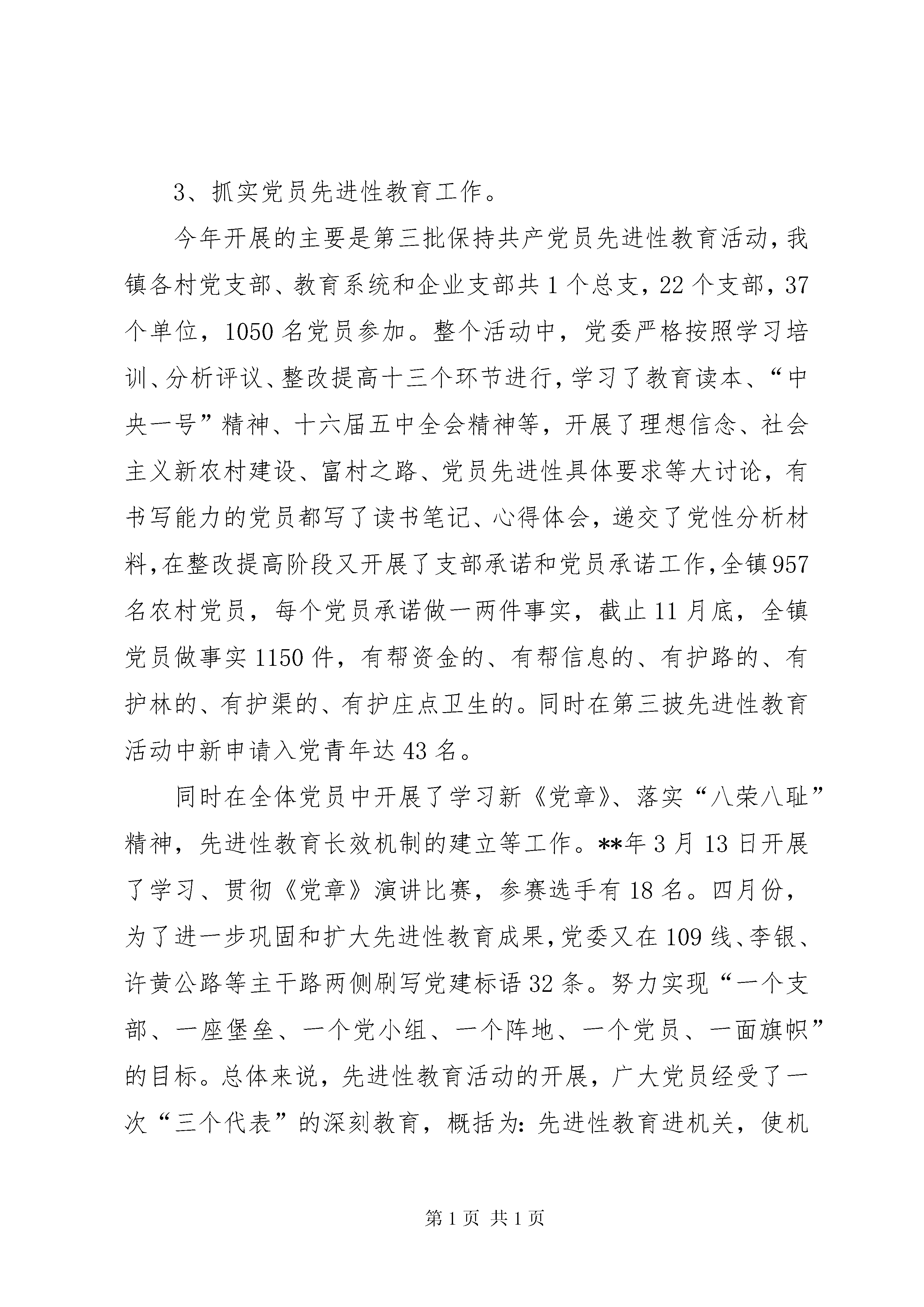 3、抓实党员先进性教育工作。

今年开展的主要是第三批保持共产党员先进性教育活动，我镇各村党支部、教育系统和企业支部共1个总支，22个支部，37个单位，1050名党员参加。整个活动中，党委严格按照学习培训、分析评议、整改提高十三个环节进行，学习了教育读本、“中央一号”精神、十六届五中全会精神等，开展了理想信念、社会主义新农村建设、富村之路、党员先进性具体要求等大讨论，有书写能力的党员都写了读书笔记、心得体会，递交了党性分析材料，在整改提高阶段又开展了支部承诺和党员承诺工作，全镇957名农村党员，每个党员承诺做一两件事实，截止11月底，全镇党员做事实1150件，有帮资金的、有帮信息的、有护路的、有护林的、有护渠的、有护庄点卫生的。同时在第三披先进性教育活动中新申请入党青年达43名。

同时在全体党员中开展了学习新《党章》、落实“八荣八耻”精神，先进性教育长效机制的建立等工作。**年3月13日开展了学习、贯彻《党章》演讲比赛，参赛选手有18名。四月份，为了进一步巩固和扩大先进性教育成果，党委又在109线、李银、许黄公路等主干路两侧刷写党建标语32条。努力实现“一个支部、一座堡垒、一个党小组、一个阵地、一个党员、一面旗帜”的目标。总体来说，先进性教育活动的开展，广大党员经受了一次“三个代表”的深刻教育，概括为：先进性教育进机关，使机

第1页 共1页